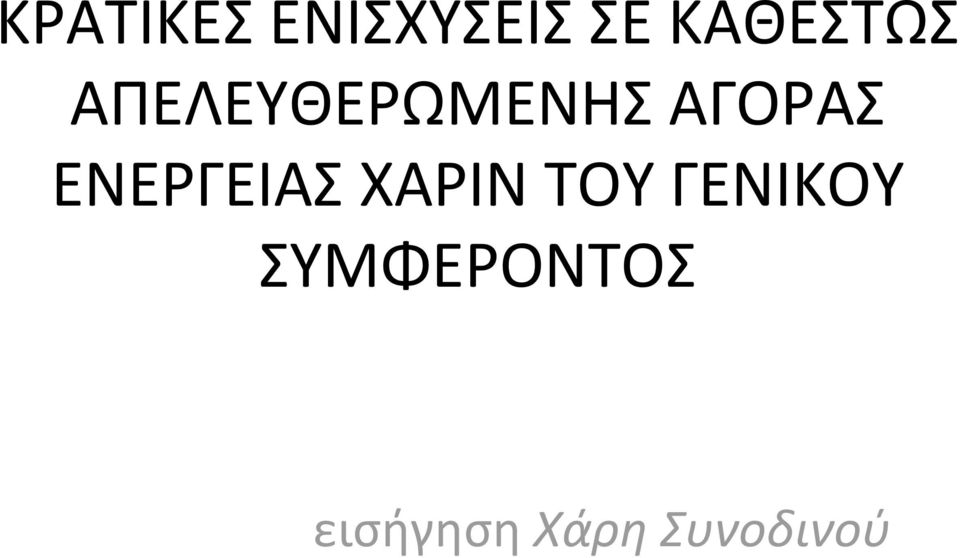 ΚΡΑΤΙΚΕΣ ΕΝΙΣΧΥΣΕΙΣ ΣΕ ΚΑΘΕΣΤΩΣ ΑΠΕΛΕΥΘΕΡΩΜΕΝΗΣ ΑΓΟΡΑΣ ΕΝΕΡΓΕΙΑΣ ΧΑΡΙΝ ΤΟΥ ΓΕΝΙΚΟΥ ΣΥΜΦΕΡΟΝΤΟΣ

εισήγηση Χάρη Συνοδινού